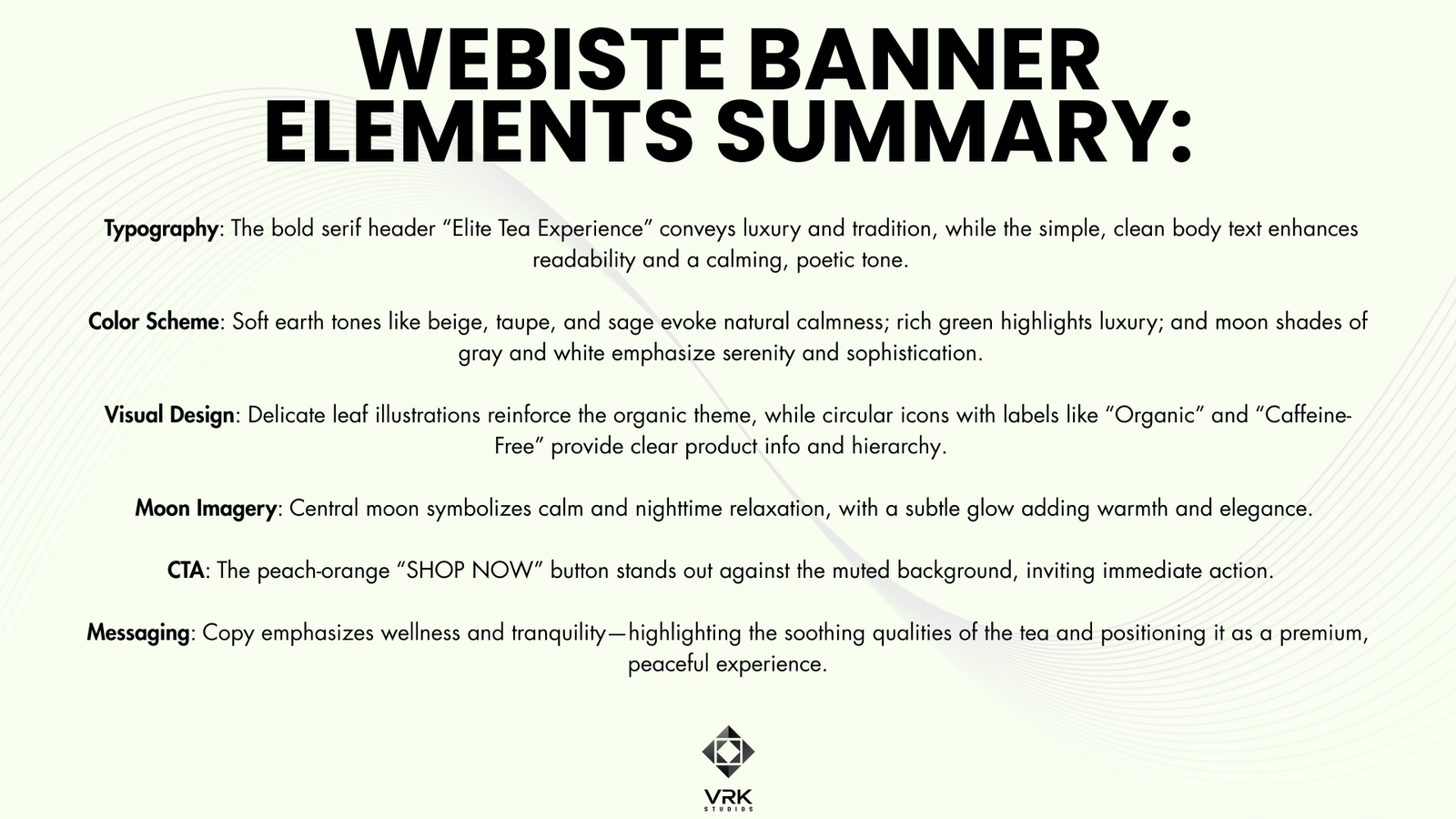 WEBISTE BANNER ELEMENTS SUMMARY:

Typography: The bold serif header "Elite Tea Experience" conveys luxury and tradition, while the simple, clean body text enhances readability and a calming, poetic tone.

Color Scheme: Soft earth tones like beige, taupe, and sage evoke natural calmness; rich green highlights luxury; and moon shades of gray and white emphasize serenity and sophistication.

Visual Design: Delicate leaf illustrations reinforce the organic theme, while circular icons with labels like "Organic" and "Caffeine-Free" provide clear product info and hierarchy.

Moon Imagery: Central moon symbolizes calm and nighttime relaxation, with a subtle glow adding warmth and elegance.

CTA: The peach-orange "SHOP NOW" button stands out against the muted background, inviting immediate action.

Messaging: Copy emphasizes wellness and tranquility—highlighting the soothing qualities of the tea and positioning it as a premium, peaceful experience.

VRK
STUDIOS